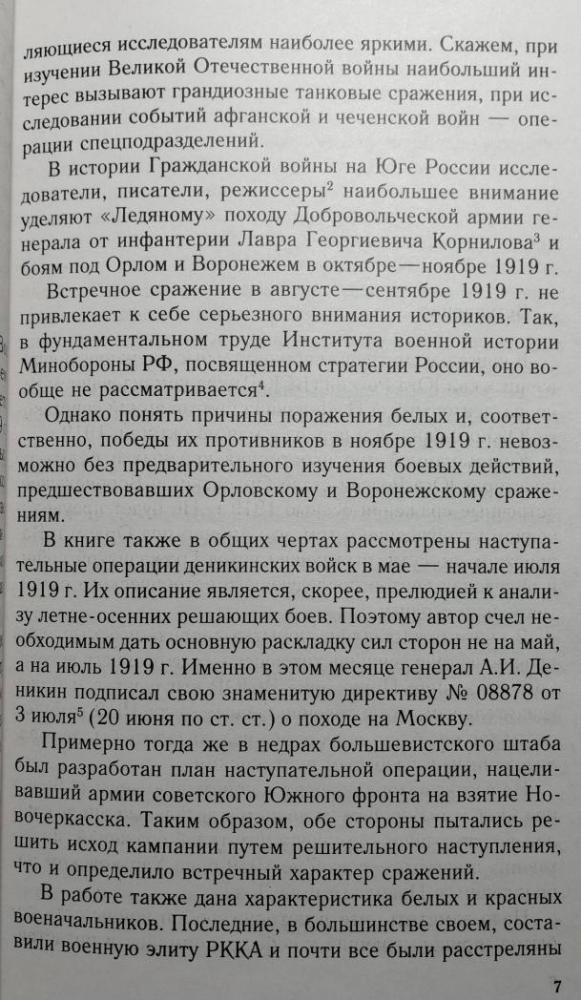 ляющиеся исследователям наиболее яркими. Скажем, при изучении Великой Отечественной войны наибольший интерес вызывают грандиозные танковые сражения, при исследовании событий афганской и чеченской войн — операции спецподразделений.

В истории Гражданской войны на Юге России исследователи, писатели, режиссеры$^2$ наибольшее внимание уделяют «Ледяному» походу Добровольческой армии генерала от инфантерии Лавра Георгиевича Корнилова$^3$ и боям под Орлом и Воронежем в октябре—ноябре 1919 г.

Встречное сражение в августе—сентябре 1919 г. не привлекает к себе серьезного внимания историков. Так, в фундаментальном труде Института военной истории Минобороны РФ, посвященном стратегии России, оно вообще не рассматривается$^4$.

Однако понять причины поражения белых и, соответственно, победы их противников в ноябре 1919 г. невозможно без предварительного изучения боевых действий, предшествовавших Орловскому и Воронежскому сражениям.

В книге также в общих чертах рассмотрены наступательные операции деникинских войск в мае — начале июля 1919 г. Их описание является, скорее, прелюдией к анализу летне-осенних решающих боев. Поэтому автор счел необходимым дать основную раскладку сил сторон не на май, а на июль 1919 г. Именно в этом месяце генерал А.И. Деникин подписал свою знаменитую директиву № 08878 от 3 июля$^5$ (20 июня по ст. ст.) о походе на Москву.

Примерно тогда же в недрах большевистского штаба был разработан план наступательной операции, нацеливавший армии советского Южного фронта на взятие Новочеркасска. Таким образом, обе стороны пытались решить исход кампании путем решительного наступления, что и определило встречный характер сражений.

В работе также дана характеристика белых и красных военачальников. Последние, в большинстве своем, составили военную элиту РККА и почти все были расстреляны

7